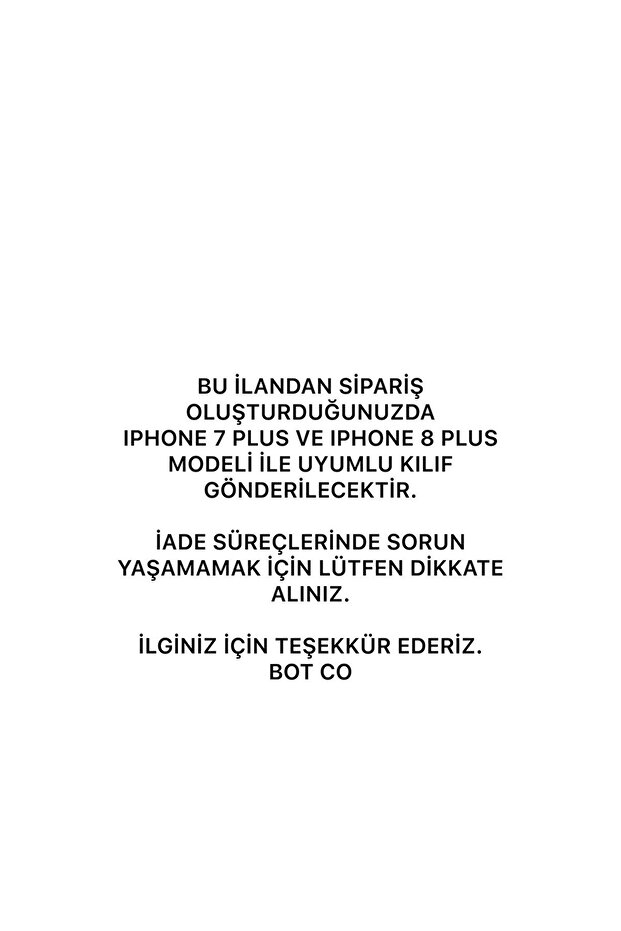 BU İLANDAN SİPARİŞ OLUŞTURDUĞUNUZDA IPHONE 7 PLUS VE IPHONE 8 PLUS MODELİ İLE UYUMLU KILIF GÖNDERİLECEKTİR.

İADE SÜREÇLERİNDE SORUN YAŞAMAMAK İÇİN LÜTFEN DİKKATE ALINIZ.

İLGİNİZ İÇİN TEŞEKKÜR EDERİZ.
BOT CO